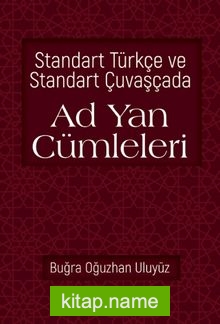 Standart Türkçe ve Standart Çuvaşçada

Ad Yan Cümleleri

Buğra Oğuzhan Uluyüz

kitap.name